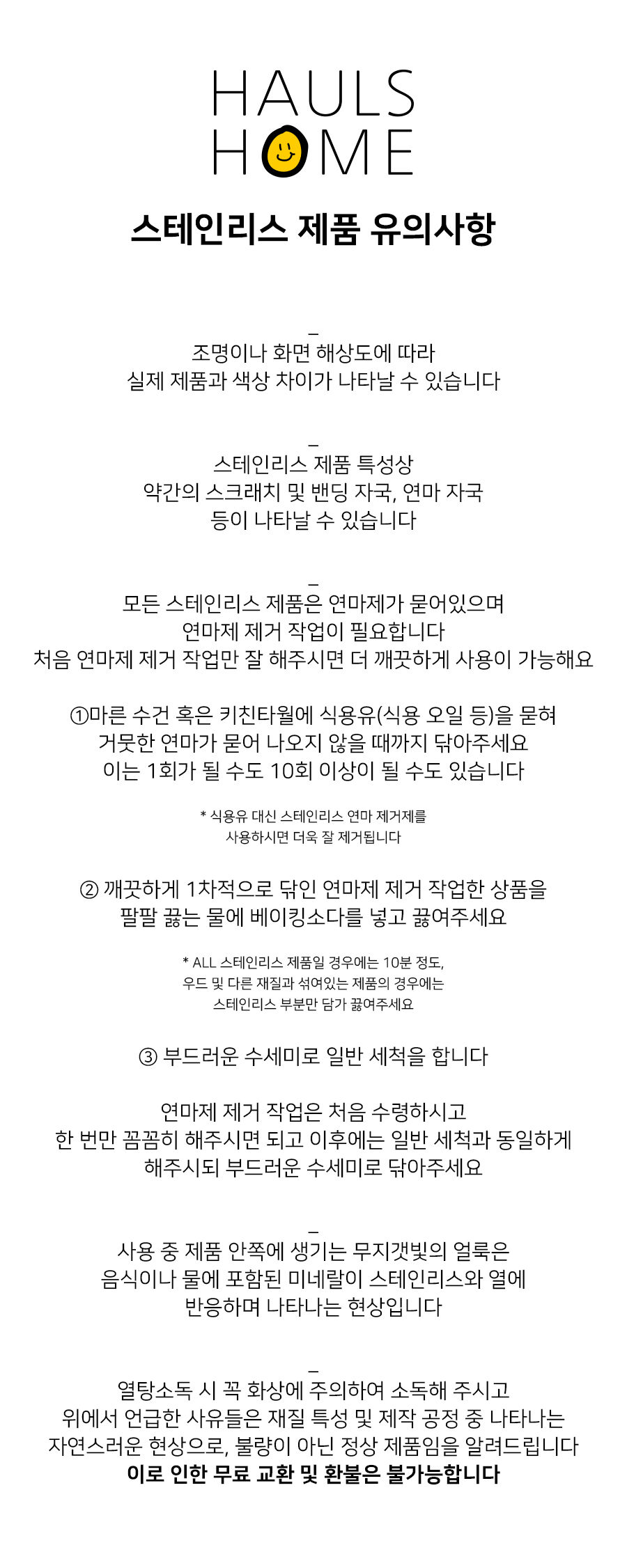 HAULS
HOME

스테인리스 제품 유의사항

_
조명이나 화면 해상도에 따라
실제 제품과 색상 차이가 나타날 수 있습니다

_
스테인리스 제품 특성상
약간의 스크래치 및 밴딩 자국, 연마 자국
등이 나타날 수 있습니다

_
모든 스테인리스 제품은 연마제가 묻어있으며
연마제 제거 작업이 필요합니다
처음 연마제 제거 작업만 잘 해주시면 더 깨끗하게 사용이 가능해요

①마른 수건 혹은 키친타월에 식용유(식용 오일 등)을 묻혀
거뭇한 연마가 묻어 나오지 않을 때까지 닦아주세요
이는 1회가 될 수도 10회 이상이 될 수도 있습니다

* 식용유 대신 스테인리스 연마 제거제를
사용하시면 더욱 잘 제거됩니다

② 깨끗하게 1차적으로 닦인 연마제 제거 작업한 상품을
팔팔 끓는 물에 베이킹소다를 넣고 끓여주세요

* ALL 스테인리스 제품일 경우에는 10분 정도,
우드 및 다른 재질과 섞여있는 제품의 경우에는
스테인리스 부분만 담가 끓여주세요

③ 부드러운 수세미로 일반 세척을 합니다

연마제 제거 작업은 처음 수령하시고
한 번만 꼼꼼히 해주시면 되고 이후에는 일반 세척과 동일하게
해주시되 부드러운 수세미로 닦아주세요

_
사용 중 제품 안쪽에 생기는 무지갯빛의 얼룩은
음식이나 물에 포함된 미네랄이 스테인리스와 열에
반응하며 나타나는 현상입니다

_
열탕소독 시 꼭 화상에 주의하여 소독해 주시고
위에서 언급한 사유들은 재질 특성 및 제작 공정 중 나타나는
자연스러운 현상으로, 불량이 아닌 정상 제품임을 알려드립니다
이로 인한 무료 교환 및 환불은 불가능합니다